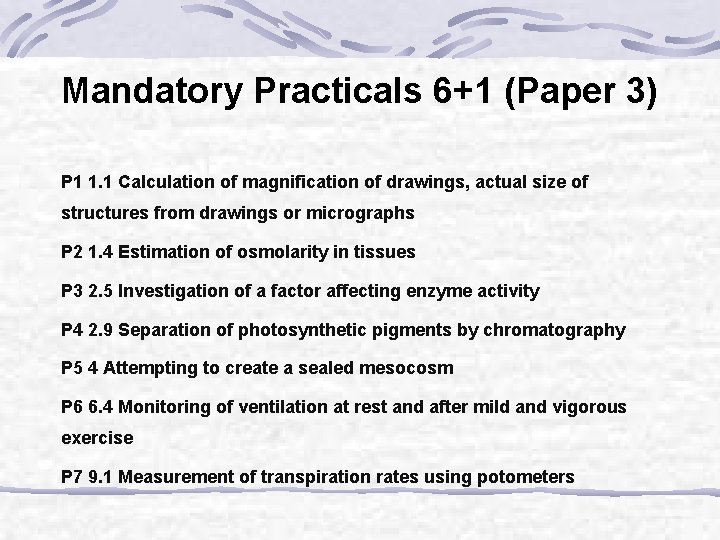 Mandatory Practicals 6+1 (Paper 3)

P1 1.1 Calculation of magnification of drawings, actual size of structures from drawings or micrographs

P2 1.4 Estimation of osmolarity in tissues

P3 2.5 Investigation of a factor affecting enzyme activity

P4 2.9 Separation of photosynthetic pigments by chromatography

P5 4 Attempting to create a sealed mesocosm

P6 6.4 Monitoring of ventilation at rest and after mild and vigorous exercise

P7 9.1 Measurement of transpiration rates using potometers